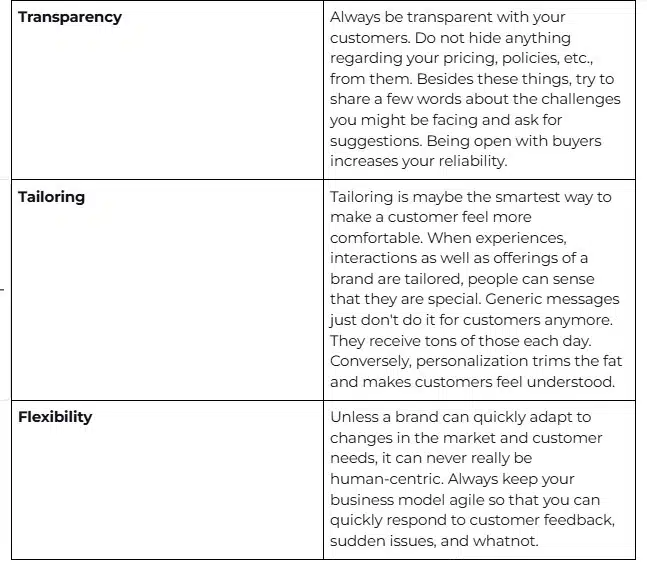 | | |
|---|---|
| **Transparency** | Always be transparent with your customers. Do not hide anything regarding your pricing, policies, etc., from them. Besides these things, try to share a few words about the challenges you might be facing and ask for suggestions. Being open with buyers increases your reliability. |
| **Tailoring** | Tailoring is maybe the smartest way to make a customer feel more comfortable. When experiences, interactions as well as offerings of a brand are tailored, people can sense that they are special. Generic messages just don't do it for customers anymore. They receive tons of those each day. Conversely, personalization trims the fat and makes customers feel understood. |
| **Flexibility** | Unless a brand can quickly adapt to changes in the market and customer needs, it can never really be human-centric. Always keep your business model agile so that you can quickly respond to customer feedback, sudden issues, and whatnot. |